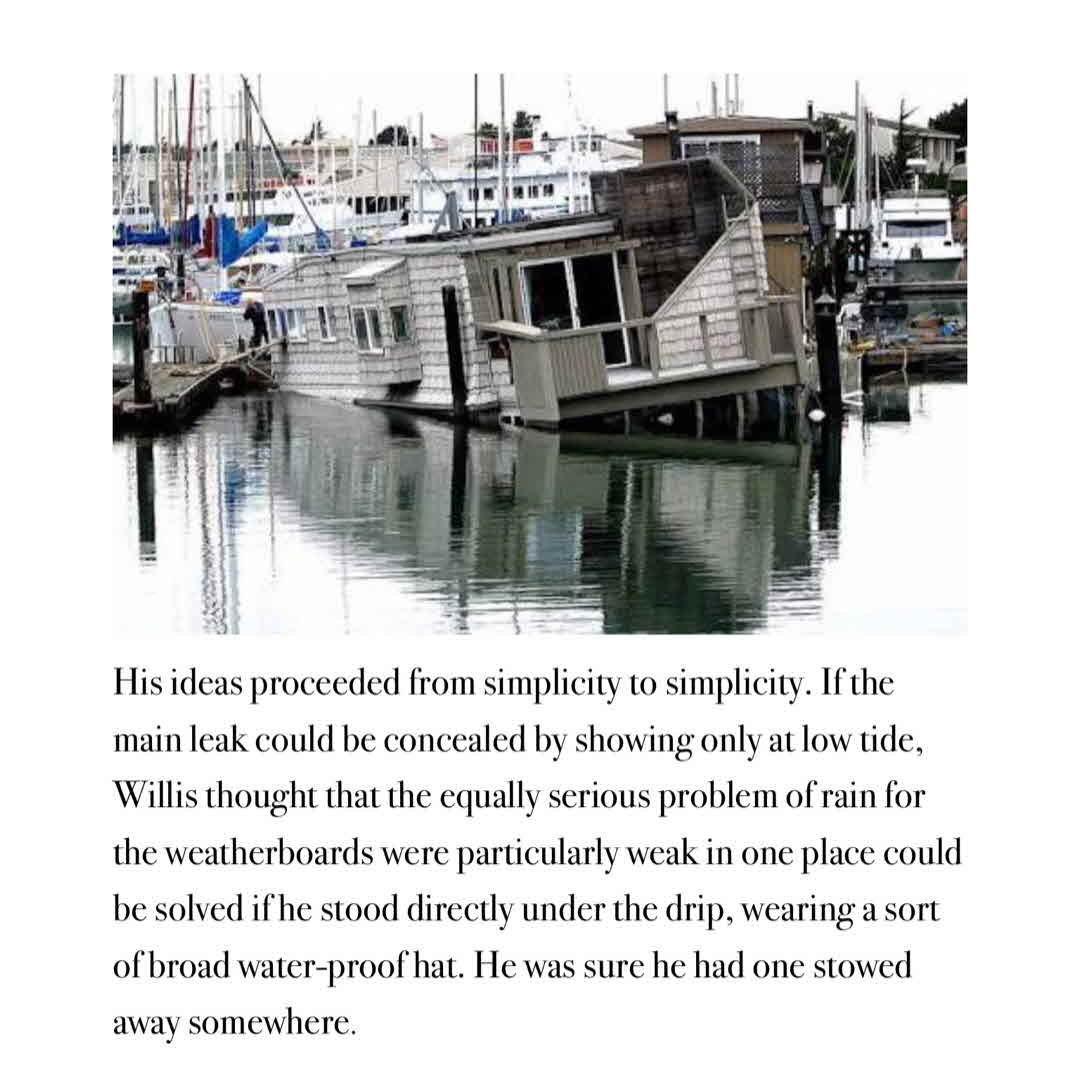 His ideas proceeded from simplicity to simplicity. If the main leak could be concealed by showing only at low tide, Willis thought that the equally serious problem of rain for the weatherboards were particularly weak in one place could be solved if he stood directly under the drip, wearing a sort of broad water-proof hat. He was sure he had one stowed away somewhere.